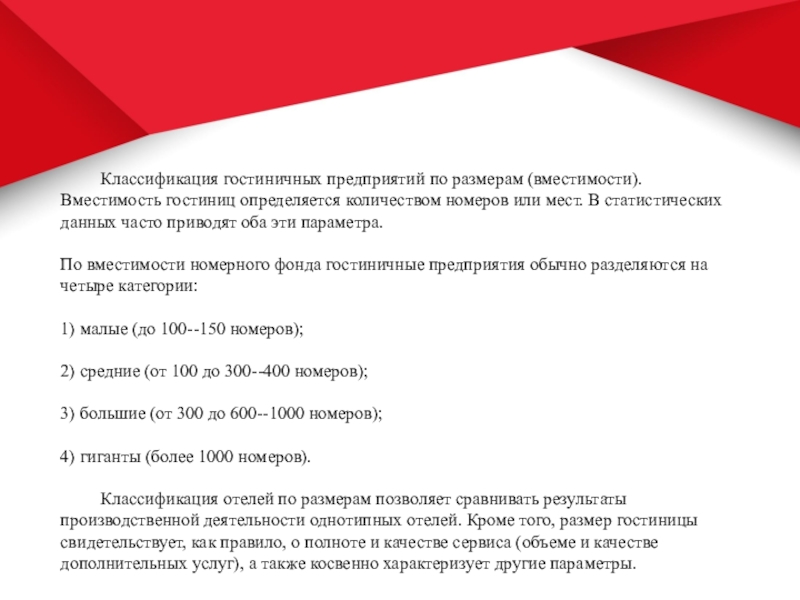 Классификация гостиничных предприятий по размерам (вместимости). Вместимость гостиниц определяется количеством номеров или мест. В статистических данных часто приводят оба эти параметра.

По вместимости номерного фонда гостиничные предприятия обычно разделяются на четыре категории:

1) малые (до 100--150 номеров);

2) средние (от 100 до 300--400 номеров);

3) большие (от 300 до 600--1000 номеров);

4) гиганты (более 1000 номеров).

Классификация отелей по размерам позволяет сравнивать результаты производственной деятельности однотипных отелей. Кроме того, размер гостиницы свидетельствует, как правило, о полноте и качестве сервиса (объеме и качестве дополнительных услуг), а также косвенно характеризует другие параметры.